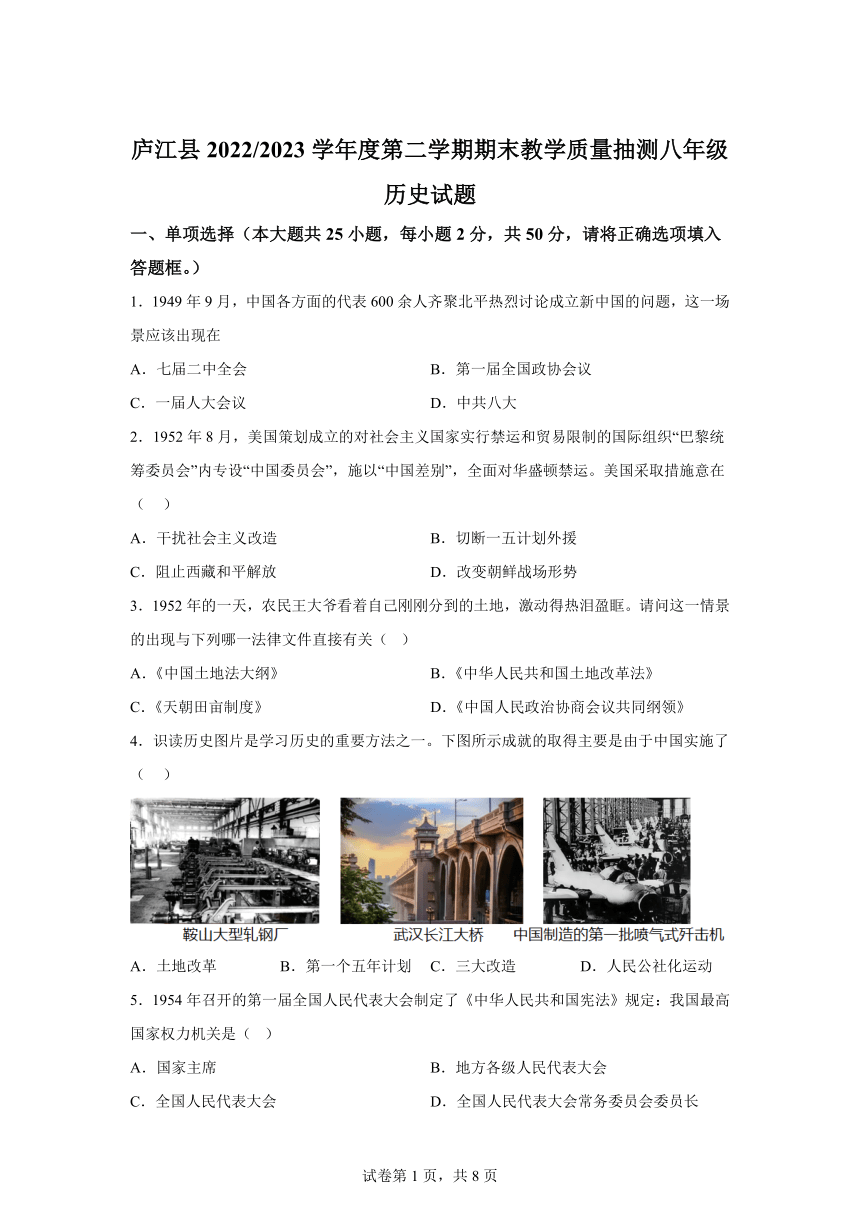 庐江县 2022/2023 学年度第二学期期末教学质量抽测八年级历史试题

一、单项选择（本大题共 25 小题，每小题 2 分，共 50 分，请将正确选项填入答题框。）

1．1949 年 9 月，中国各方面的代表 600 余人齐聚北平热烈讨论成立新中国的问题，这一场景应该出现在

A．七届二中全会
B．第一届全国政协会议
C．一届人大会议
D．中共八大

2．1952 年 8 月，美国策划成立的对社会主义国家实行禁运和贸易限制的国际组织“巴黎统筹委员会”内专设“中国委员会”，施以“中国差别”，全面对华盛顿禁运。美国采取措施意在（　）

A．干扰社会主义改造
B．切断一五计划外援
C．阻止西藏和平解放
D．改变朝鲜战场形势

3．1952 年的一天，农民王大爷看着自己刚刚分到的土地，激动得热泪盈眶。请问这一情景的出现与下列哪一法律文件直接有关（　）

A.《中国土地法大纲》
B.《中华人民共和国土地改革法》
C.《天朝田亩制度》
D.《中国人民政治协商会议共同纲领》

4．识读历史图片是学习历史的重要方法之一。下图所示成就的取得主要是由于中国实施了（　）

鞍山大型轧钢厂
武汉长江大桥
中国制造的第一批喷气式歼击机

A．土地改革
B．第一个五年计划
C．三大改造
D．人民公社化运动

5．1954 年召开的第一届全国人民代表大会制定了《中华人民共和国宪法》规定：我国最高国家权力机关是（　）

A．国家主席
B．地方各级人民代表大会
C．全国人民代表大会
D．全国人民代表大会常务委员会委员长

试卷第 1 页，共 8 页